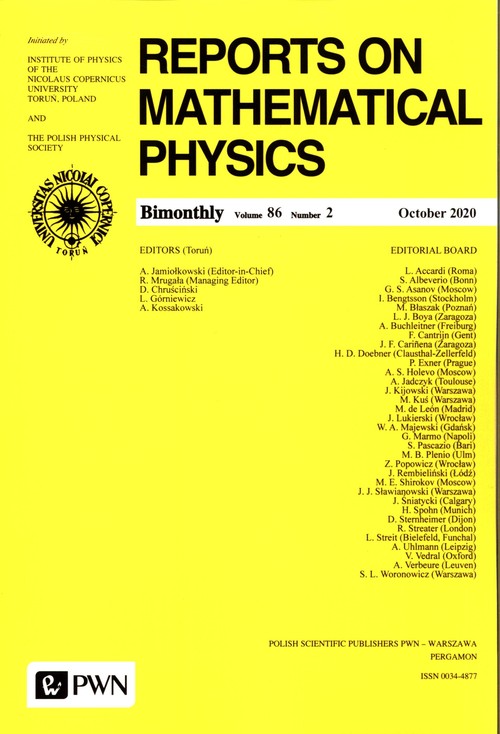 Initiated by

INSTITUTE OF PHYSICS OF THE NICOLAUS COPERNICUS UNIVERSITY TORUŃ, POLAND

AND

THE POLISH PHYSICAL SOCIETY

UNIVERSITAS NICOLAI COPERNICI TORUŃ

REPORTS ON MATHEMATICAL PHYSICS

Bimonthly Volume 86 Number 2 October 2020

EDITORS (Toruń)

A. Jamiołkowski (Editor-in-Chief)
R. Mrugała (Managing Editor)
D. Chruściński
L. Górniewicz
A. Kossakowski

EDITORIAL BOARD

L. Accardi (Roma)
S. Albeverio (Bonn)
G. S. Asanov (Moscow)
I. Bengtsson (Stockholm)
M. Błaszak (Poznań)
L. J. Boya (Zaragoza)
A. Buchleitner (Freiburg)
F. Cantrijn (Gent)
J. F. Cariñena (Zaragoza)
H. D. Doebner (Clausthal-Zellerfeld)
P. Exner (Prague)
A. S. Holevo (Moscow)
A. Jadczyk (Toulouse)
J. Kijowski (Warszawa)
M. Kuś (Warszawa)
M. de León (Madrid)
J. Lukierski (Wrocław)
W. A. Majewski (Gdańsk)
G. Marmo (Napoli)
S. Pascazio (Bari)
M. B. Plenio (Ulm)
Z. Popowicz (Wrocław)
J. Rembieliński (Łódź)
M. E. Shirokov (Moscow)
J. J. Sławianowski (Warszawa)
J. Śniatycki (Calgary)
H. Spohn (Munich)
D. Sternheimer (Dijon)
R. Streater (London)
L. Streit (Bielefeld, Funchal)
A. Uhlmann (Leipzig)
V. Vedral (Oxford)
A. Verbeure (Leuven)
S. L. Woronowicz (Warszawa)

POLISH SCIENTIFIC PUBLISHERS PWN – WARSZAWA
PERGAMON

ISSN 0034-4877

PWN